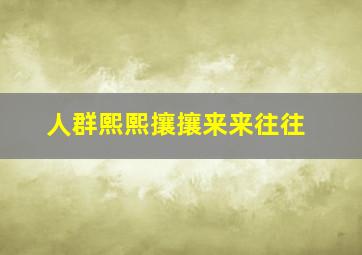 人群熙熙攘攘来来往往